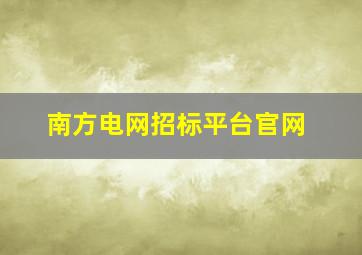 南方电网招标平台官网